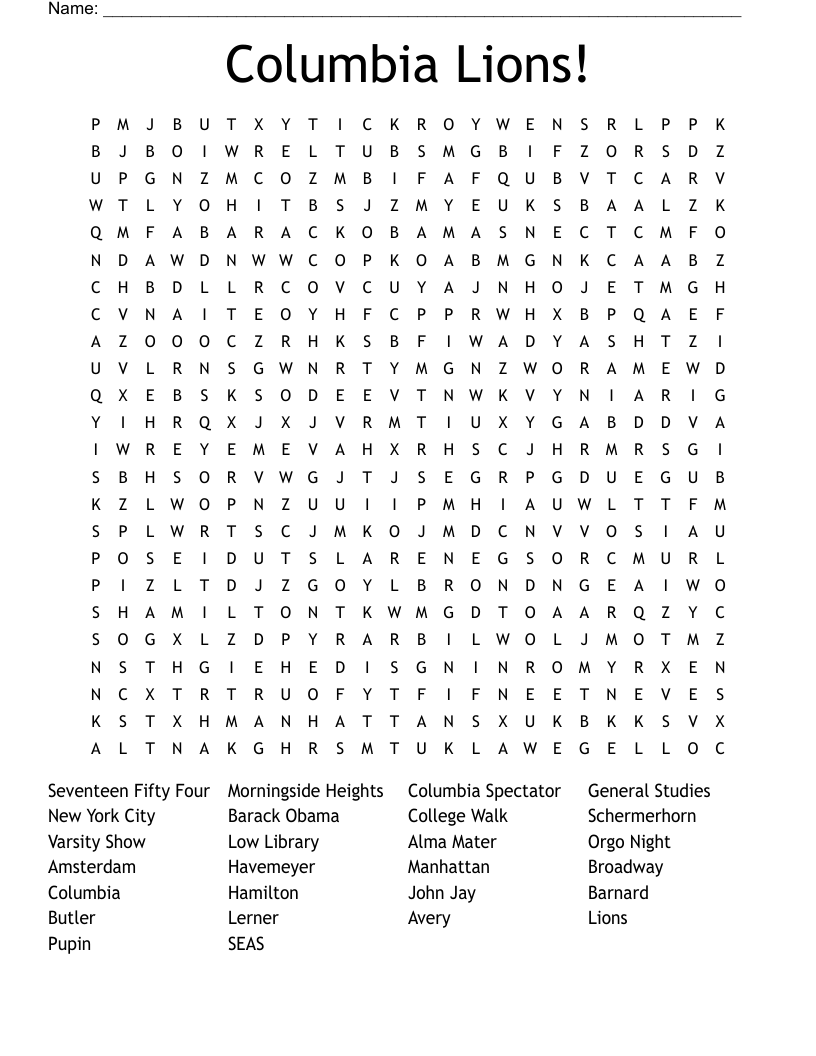 Name: ___

Columbia Lions!

P M J B U T X Y T I C K R O Y W E N S R L P P K
B J B O I W R E L T U B S M G B I F Z O R S D Z
U P G N Z M C O Z M B I F A F Q U B V T C A R V
W T L Y O H I T B S J Z M Y E U K S B A A L Z K
Q M F A B A R A C K O B A M A S N E C T C M F O
N D A W D N W W C O P K O A B M G N K C A A B Z
C H B D L L R C O V C U Y A J N H O J E T M G H
C V N A I T E O Y H F C P P R W H X B P Q A E F
A Z O O O C Z R H K S B F I W A D Y A S H T Z I
U V L R N S G W N R T Y M G N Z W O R A M E W D
Q X E B S K S O D E E V T N W K V Y N I A R I G
Y I H R Q X J X J V R M T I U X Y G A B D D V A
I W R E Y E M E V A H X R H S C J H R M R S G I
S B H S O R V W G J T J S E G R P G D U E G U B
K Z L W O P N Z U U I I P M H I A U W L T T F M
S P L W R T S C J M K O J M D C N V V O S I A U
P O S E I D U T S L A R E N E G S O R C M U R L
P I Z L T D J Z G O Y L B R O N D N G E A I W O
S H A M I L T O N T K W M G D T O A A R Q Z Y C
S O G X L Z D P Y R A R B I L W O L J M O T M Z
N S T H G I E H E D I S G N I N R O M Y R X E N
N C X T R T R U O F Y T F I F N E E T N E V E S
K S T X H M A N H A T T A N S X U K B K K S V X
A L T N A K G H R S M T U K L A W E G E L L O C

Seventeen Fifty Four
New York City
Varsity Show
Amsterdam
Columbia
Butler
Pupin

Morningside Heights
Barack Obama
Low Library
Havemeyer
Hamilton
Lerner
SEAS

Columbia Spectator
College Walk
Alma Mater
Manhattan
John Jay
Avery

General Studies
Schermerhorn
Orgo Night
Broadway
Barnard
Lions